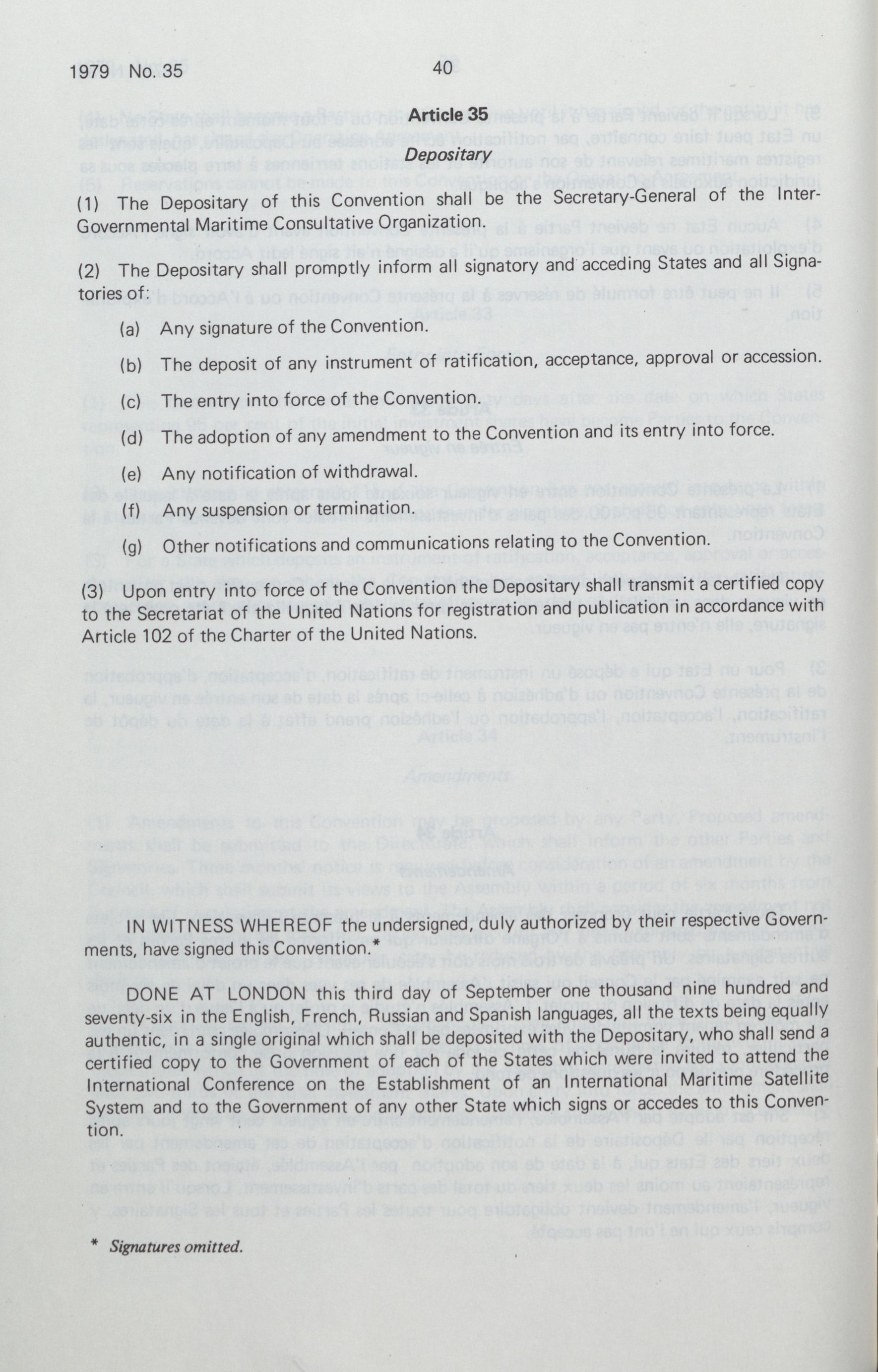 1979 No. 35

40

Article 35

Depositary

(1) The Depositary of this Convention shall be the Secretary-General of the Inter-Governmental Maritime Consultative Organization.

(2) The Depositary shall promptly inform all signatory and acceding States and all Signatories of:

(a) Any signature of the Convention.

(b) The deposit of any instrument of ratification, acceptance, approval or accession.

(c) The entry into force of the Convention.

(d) The adoption of any amendment to the Convention and its entry into force.

(e) Any notification of withdrawal.

(f) Any suspension or termination.

(g) Other notifications and communications relating to the Convention.

(3) Upon entry into force of the Convention the Depositary shall transmit a certified copy to the Secretariat of the United Nations for registration and publication in accordance with Article 102 of the Charter of the United Nations.

IN WITNESS WHEREOF the undersigned, duly authorized by their respective Governments, have signed this Convention.*

DONE AT LONDON this third day of September one thousand nine hundred and seventy-six in the English, French, Russian and Spanish languages, all the texts being equally authentic, in a single original which shall be deposited with the Depositary, who shall send a certified copy to the Government of each of the States which were invited to attend the International Conference on the Establishment of an International Maritime Satellite System and to the Government of any other State which signs or accedes to this Convention.

* Signatures omitted.